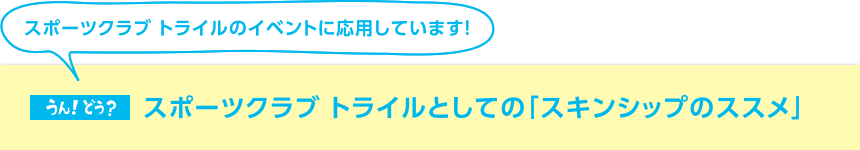 スポーツクラブ トライルのイベントに応用しています!

うん!どう?

スポーツクラブ トライルとしての「スキンシップのススメ」